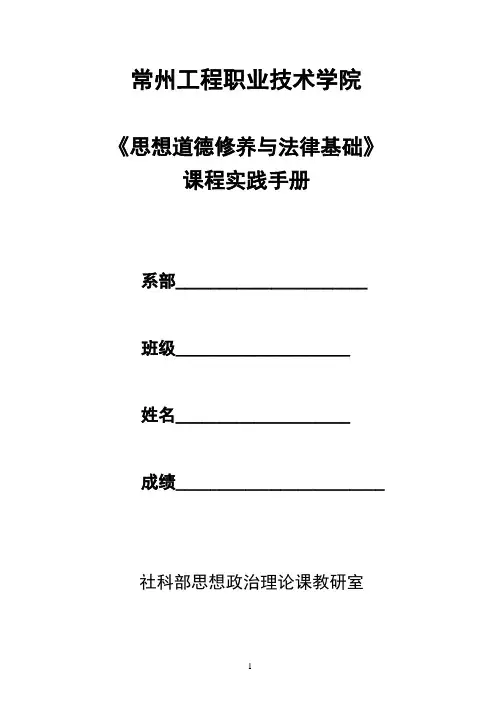 常州工程职业技术学院

《思想道德修养与法律基础》
课程实践手册

系部______________________

班级____________________

姓名____________________

成绩________________________

社科部思想政治理论课教研室

1